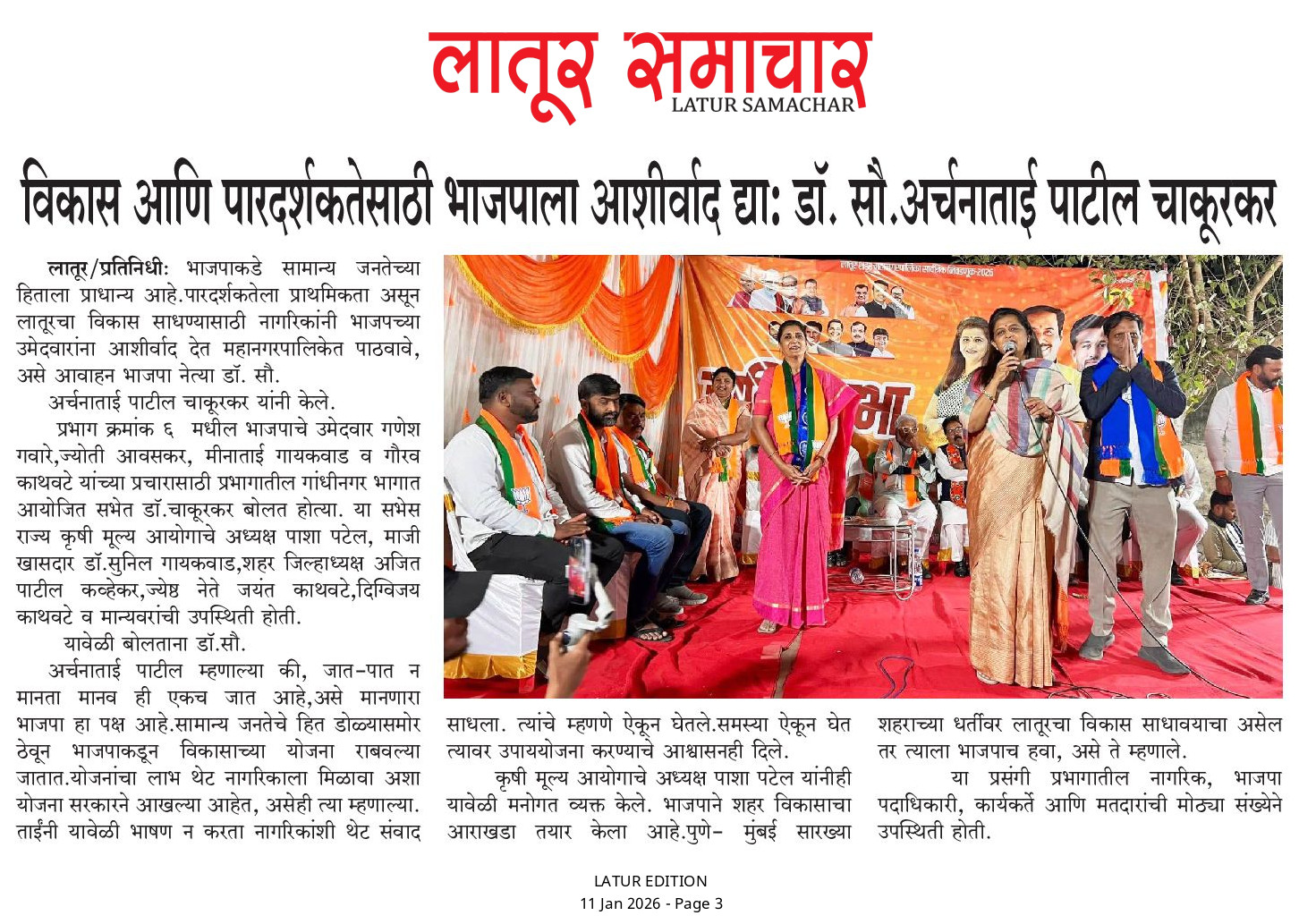 लातूर समाचार
LATUR SAMACHAR

विकास आणि पारदर्शकतेसाठी भाजपाला आशीर्वाद द्या: डॉ. सौ.अर्चनाताई पाटील चाकूरकर

लातूर/प्रतिनिधी: भाजपाकडे सामान्य जनतेच्या हिताला प्राधान्य आहे.पारदर्शकतेला प्राथमिकता असून लातूरचा विकास साधण्यासाठी नागरिकांनी भाजपच्या उमेदवारांना आशीर्वाद देत महानगरपालिकेत पाठवावे, असे आवाहन भाजपा नेत्या डॉ. सौ. अर्चनाताई पाटील चाकूरकर यांनी केले.

प्रभाग क्रमांक ६ मधील भाजपाचे उमेदवार गणेश गवारे,ज्योती आवसकर, मीनाताई गायकवाड व गौरव काथवटे यांच्या प्रचारासाठी प्रभागातील गांधीनगर भागात आयोजित सभेत डॉ.चाकूरकर बोलत होत्या. या सभेस राज्य कृषी मूल्य आयोगाचे अध्यक्ष पाशा पटेल, माजी खासदार डॉ.सुनिल गायकवाड,शहर जिल्हाध्यक्ष अजित पाटील कव्हेकर,ज्येष्ठ नेते जयंत काथवटे,दिग्विजय काथवटे व मान्यवरांची उपस्थिती होती.

यावेळी बोलताना डॉ.सौ. अर्चनाताई पाटील म्हणाल्या की, जात-पात न मानता मानव ही एकच जात आहे,असे मानणारा भाजपा हा पक्ष आहे.सामान्य जनतेचे हित डोळ्यासमोर ठेवून भाजपाकडून विकासाच्या योजना राबवल्या जातात.योजनांचा लाभ थेट नागरिकाला मिळावा अशा योजना सरकारने आखल्या आहेत, असेही त्या म्हणाल्या. ताईंनी यावेळी भाषण न करता नागरिकांशी थेट संवाद साधला. त्यांचे म्हणणे ऐकून घेतले.समस्या ऐकून घेत त्यावर उपाययोजना करण्याचे आश्वासनही दिले.

कृषी मूल्य आयोगाचे अध्यक्ष पाशा पटेल यांनीही यावेळी मनोगत व्यक्त केले. भाजपाने शहर विकासाचा आराखडा तयार केला आहे.पुणे- मुंबई सारख्या शहराच्या धर्तीवर लातूरचा विकास साधावयाचा असेल तर त्याला भाजपाच हवा, असे ते म्हणाले.

या प्रसंगी प्रभागातील नागरिक, भाजपा पदाधिकारी, कार्यकर्ते आणि मतदारांची मोठ्या संख्येने उपस्थिती होती.

LATUR EDITION
11 Jan 2026 - Page 3